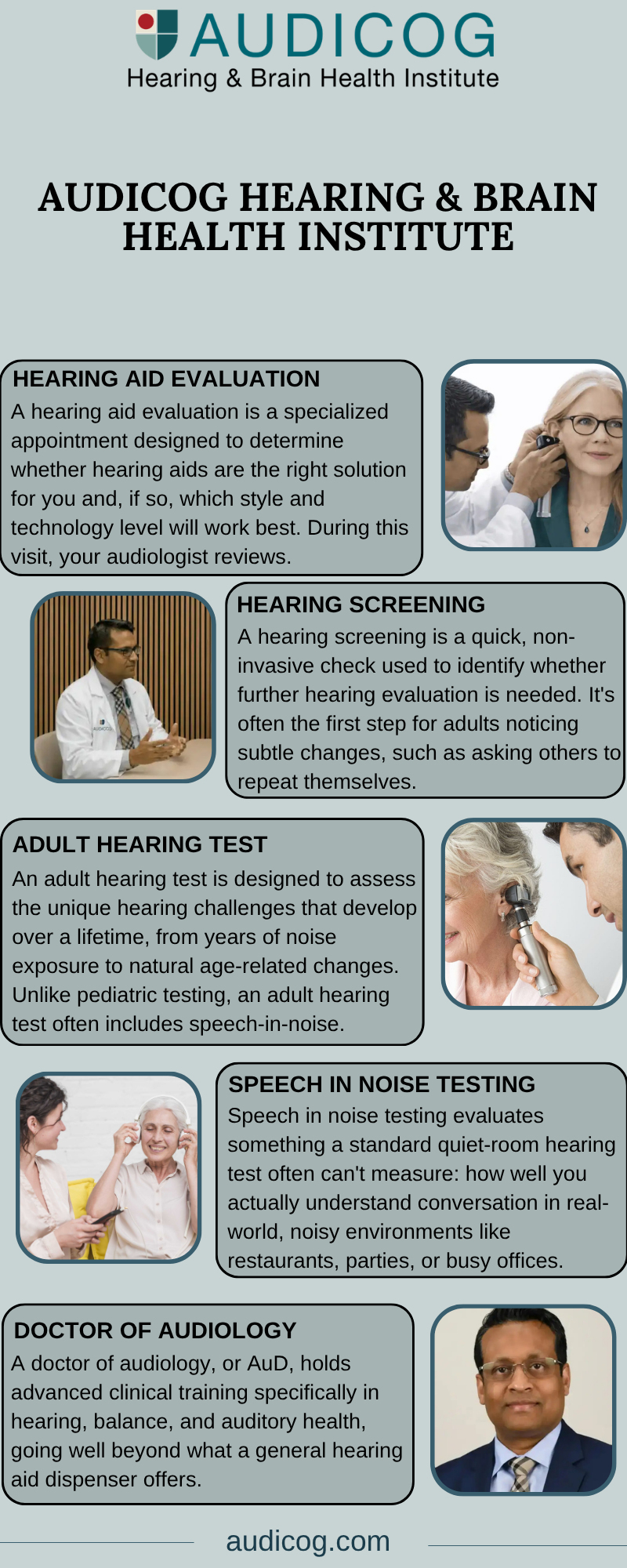 AUDICOG
Hearing & Brain Health Institute

AUDICOG HEARING & BRAIN HEALTH INSTITUTE

HEARING AID EVALUATION
A hearing aid evaluation is a specialized appointment designed to determine whether hearing aids are the right solution for you and, if so, which style and technology level will work best. During this visit, your audiologist reviews.

HEARING SCREENING
A hearing screening is a quick, non-invasive check used to identify whether further hearing evaluation is needed. It's often the first step for adults noticing subtle changes, such as asking others to repeat themselves.

ADULT HEARING TEST
An adult hearing test is designed to assess the unique hearing challenges that develop over a lifetime, from years of noise exposure to natural age-related changes. Unlike pediatric testing, an adult hearing test often includes speech-in-noise.

SPEECH IN NOISE TESTING
Speech in noise testing evaluates something a standard quiet-room hearing test often can't measure: how well you actually understand conversation in real-world, noisy environments like restaurants, parties, or busy offices.

DOCTOR OF AUDIOLOGY
A doctor of audiology, or AuD, holds advanced clinical training specifically in hearing, balance, and auditory health, going well beyond what a general hearing aid dispenser offers.

audicog.com